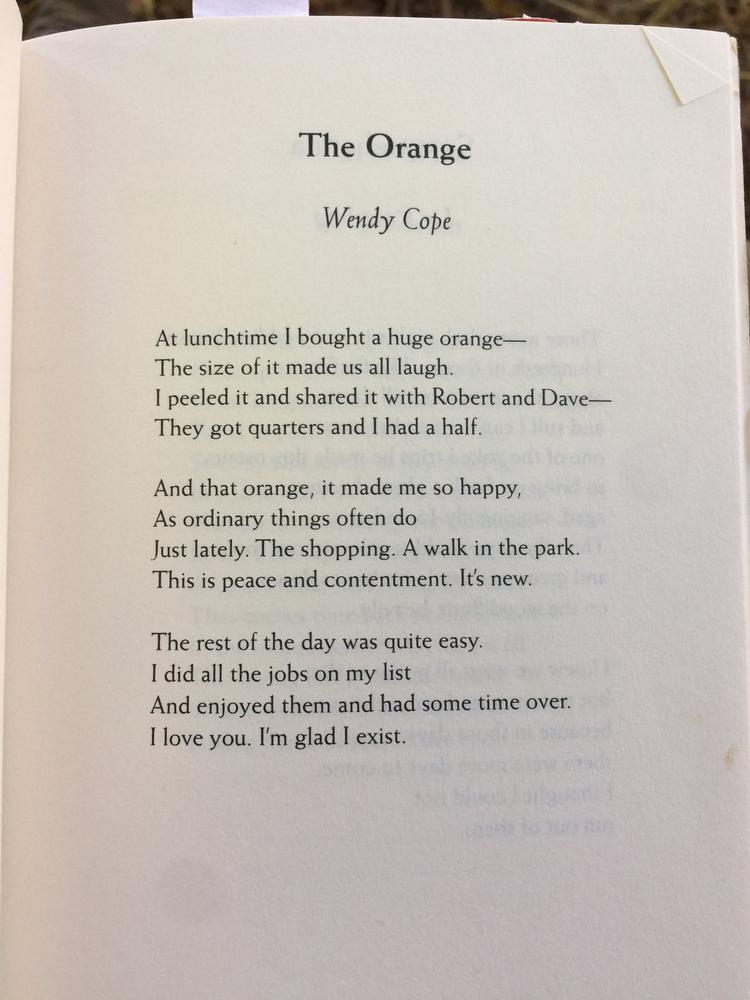 The Orange

Wendy Cope

At lunchtime I bought a huge orange—
The size of it made us all laugh.
I peeled it and shared it with Robert and Dave—
They got quarters and I had a half.

And that orange, it made me so happy,
As ordinary things often do
Just lately. The shopping. A walk in the park.
This is peace and contentment. It's new.

The rest of the day was quite easy.
I did all the jobs on my list
And enjoyed them and had some time over.
I love you. I'm glad I exist.